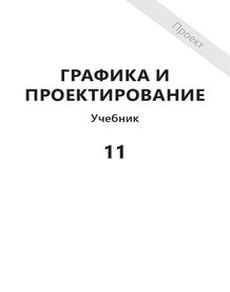 Проект

ГРАФИКА И ПРОЕКТИРОВАНИЕ

Учебник

11